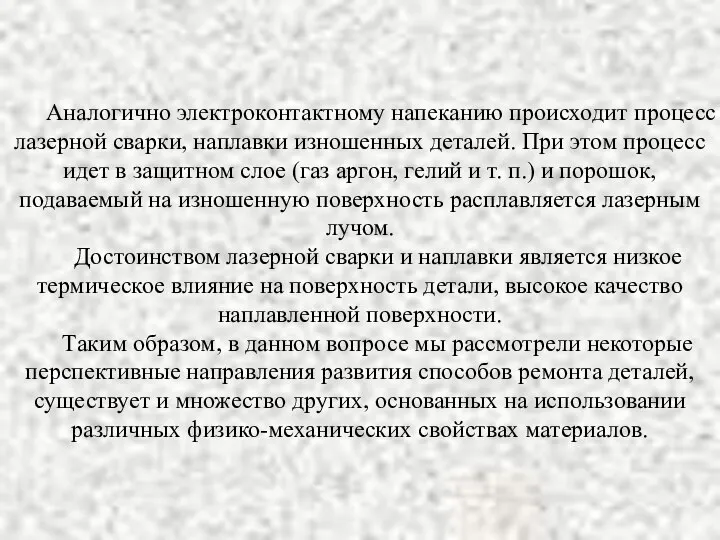 Аналогично электроконтактному напеканию происходит процесс лазерной сварки, наплавки изношенных деталей. При этом процесс идет в защитном слое (газ аргон, гелий и т. п.) и порошок, подаваемый на изношенную поверхность расплавляется лазерным лучом.

Достоинством лазерной сварки и наплавки является низкое термическое влияние на поверхность детали, высокое качество наплавленной поверхности.

Таким образом, в данном вопросе мы рассмотрели некоторые перспективные направления развития способов ремонта деталей, существует и множество других, основанных на использовании различных физико-механических свойствах материалов.